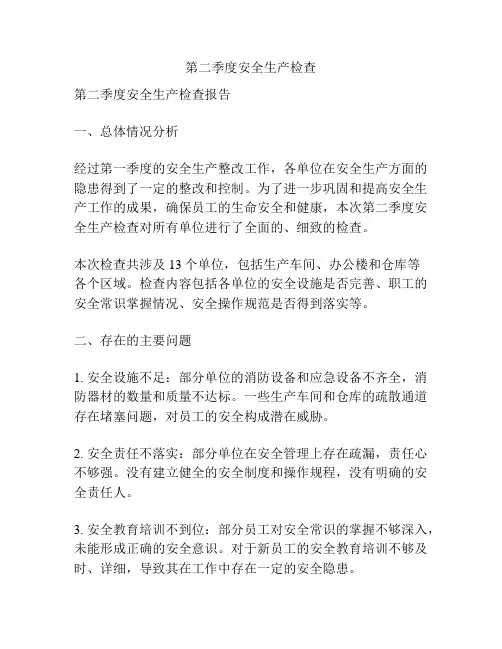 第二季度安全生产检查

第二季度安全生产检查报告

一、总体情况分析

经过第一季度的安全生产整改工作，各单位在安全生产方面的隐患得到了一定的整改和控制。为了进一步巩固和提高安全生产工作的成果，确保员工的生命安全和健康，本次第二季度安全生产检查对所有单位进行了全面的、细致的检查。

本次检查共涉及 13 个单位，包括生产车间、办公楼和仓库等各个区域。检查内容包括各单位的安全设施是否完善、职工的安全常识掌握情况、安全操作规范是否得到落实等。

二、存在的主要问题

1. 安全设施不足：部分单位的消防设备和应急设备不齐全，消防器材的数量和质量不达标。一些生产车间和仓库的疏散通道存在堵塞问题，对员工的安全构成潜在威胁。

2. 安全责任不落实：部分单位在安全管理上存在疏漏，责任心不够强。没有建立健全的安全制度和操作规程，没有明确的安全责任人。

3. 安全教育培训不到位：部分员工对安全常识的掌握不够深入，未能形成正确的安全意识。对于新员工的安全教育培训不够及时、详细，导致其在工作中存在一定的安全隐患。